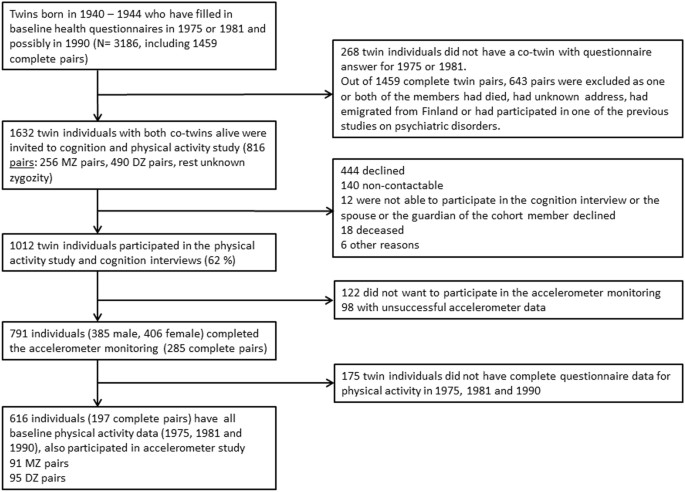 Twins born in 1940 – 1944 who have filled in baseline health questionnaires in 1975 or 1981 and possibly in 1990 (N= 3186, including 1459 complete pairs)

268 twin individuals did not have a co-twin with questionnaire answer for 1975 or 1981.
Out of 1459 complete twin pairs, 643 pairs were excluded as one or both of the members had died, had unknown address, had emigrated from Finland or had participated in one of the previous studies on psychiatric disorders.

1632 twin individuals with both co-twins alive were invited to cognition and physical activity study (816 pairs: 256 MZ pairs, 490 DZ pairs, rest unknown zygozity)

444 declined
140 non-contactable
12 were not able to participate in the cognition interview or the spouse or the guardian of the cohort member declined
18 deceased
6 other reasons

1012 twin individuals participated in the physical activity study and cognition interviews (62 %)

122 did not want to participate in the accelerometer monitoring
98 with unsuccessful accelerometer data

791 individuals (385 male, 406 female) completed the accelerometer monitoring (285 complete pairs)

175 twin individuals did not have complete questionnaire data for physical activity in 1975, 1981 and 1990

616 individuals (197 complete pairs) have all baseline physical activity data (1975, 1981 and 1990), also participated in accelerometer study
91 MZ pairs
95 DZ pairs